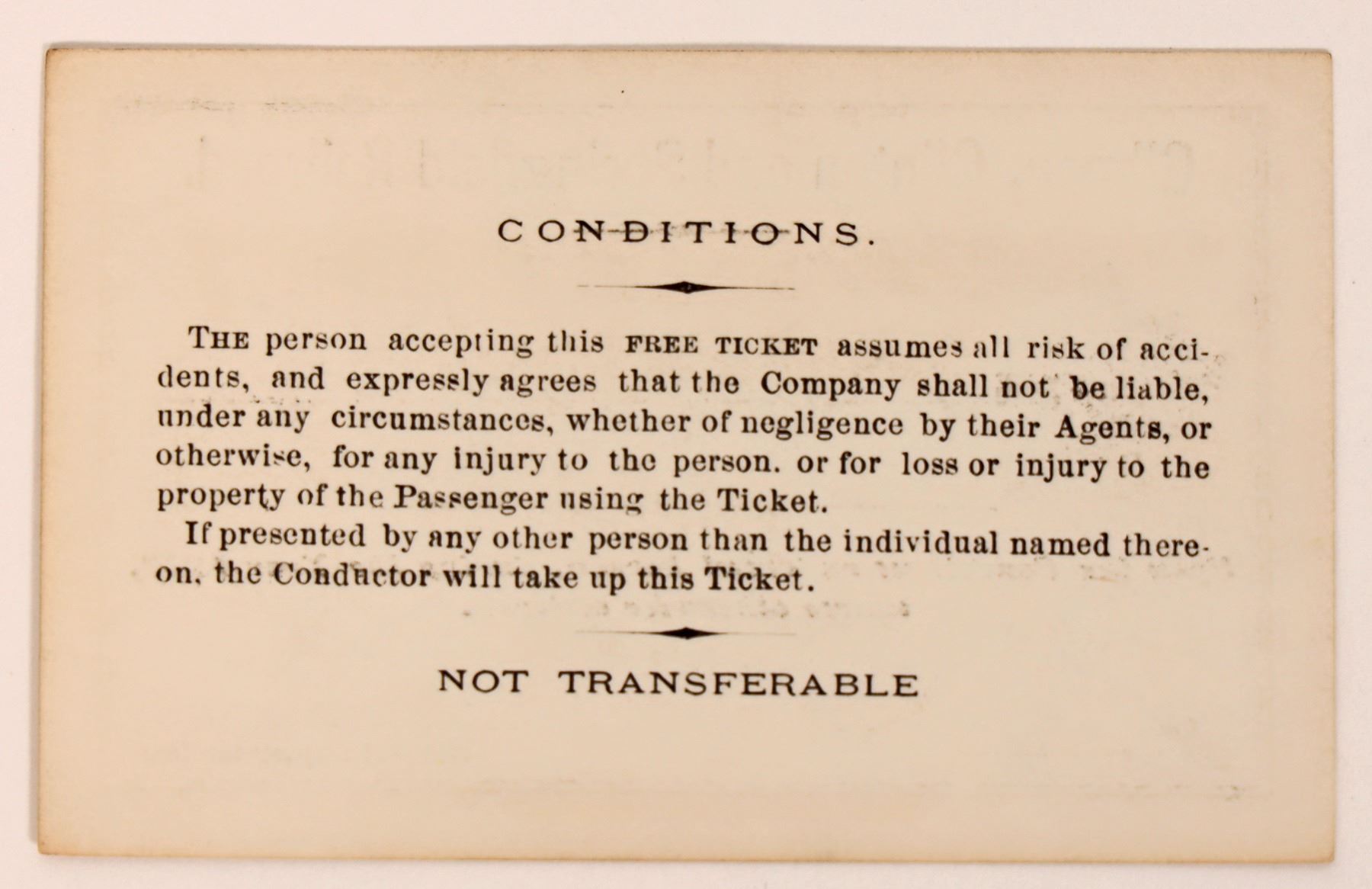 CONDITIONS.

THE person accepting this FREE TICKET assumes all risk of accidents, and expressly agrees that the Company shall not be liable, under any circumstances, whether of negligence by their Agents, or otherwise, for any injury to the person. or for loss or injury to the property of the Passenger using the Ticket.

If presented by any other person than the individual named thereon, the Conductor will take up this Ticket.

NOT TRANSFERABLE